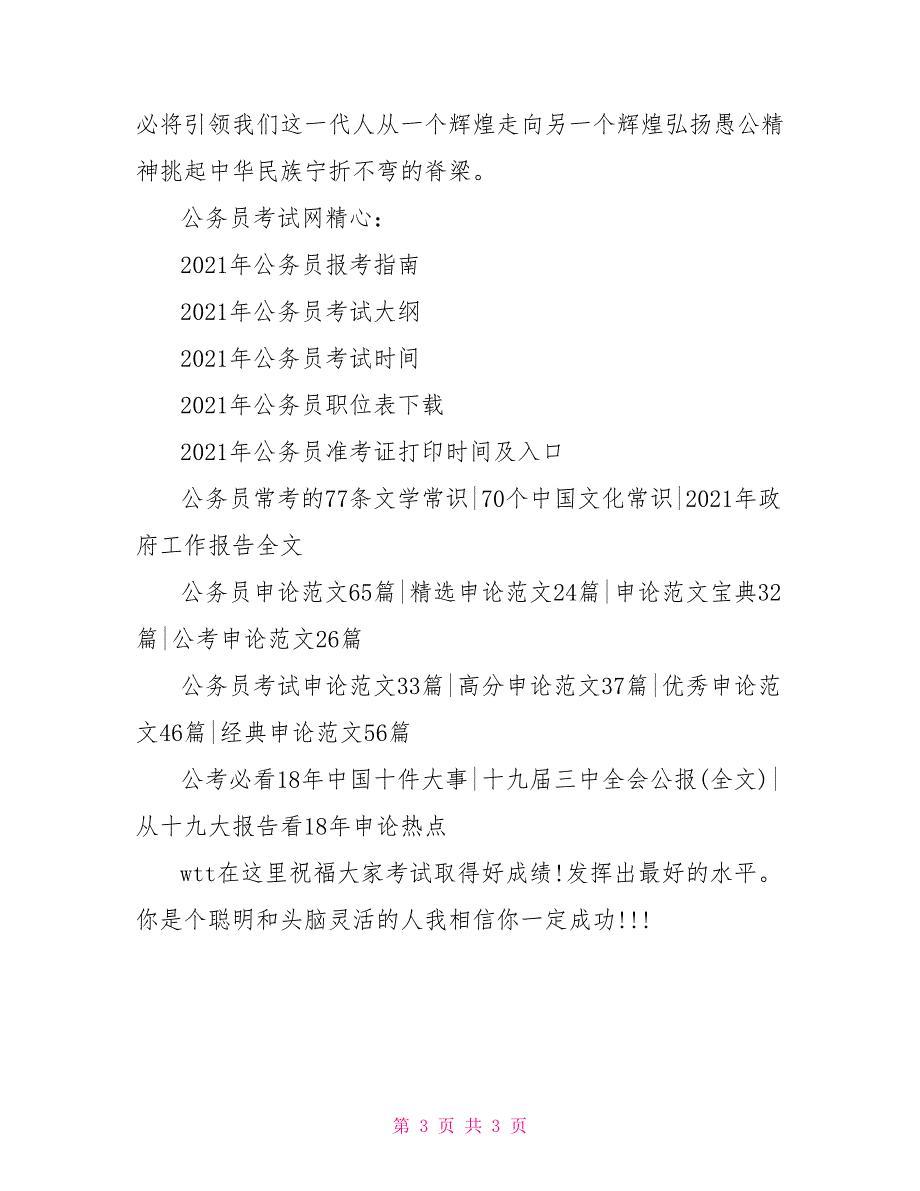 必将引领我们这一代人从一个辉煌走向另一个辉煌弘扬愚公精神挑起中华民族宁折不弯的脊梁。

公务员考试网精心：

2021年公务员报考指南

2021年公务员考试大纲

2021年公务员考试时间

2021年公务员职位表下载

2021年公务员准考证打印时间及入口

公务员常考的77条文学常识|70个中国文化常识|2021年政府工作报告全文

公务员申论范文65篇|精选申论范文24篇|申论范文宝典32篇|公考申论范文26篇

公务员考试申论范文33篇|高分申论范文37篇|优秀申论范文46篇|经典申论范文56篇

公考必看18年中国十件大事|十九届三中全会公报(全文)|从十九大报告看18年申论热点

wtt在这里祝福大家考试取得好成绩!发挥出最好的水平。你是个聪明和头脑灵活的人我相信你一定成功!!!

第 3 页 共 3 页